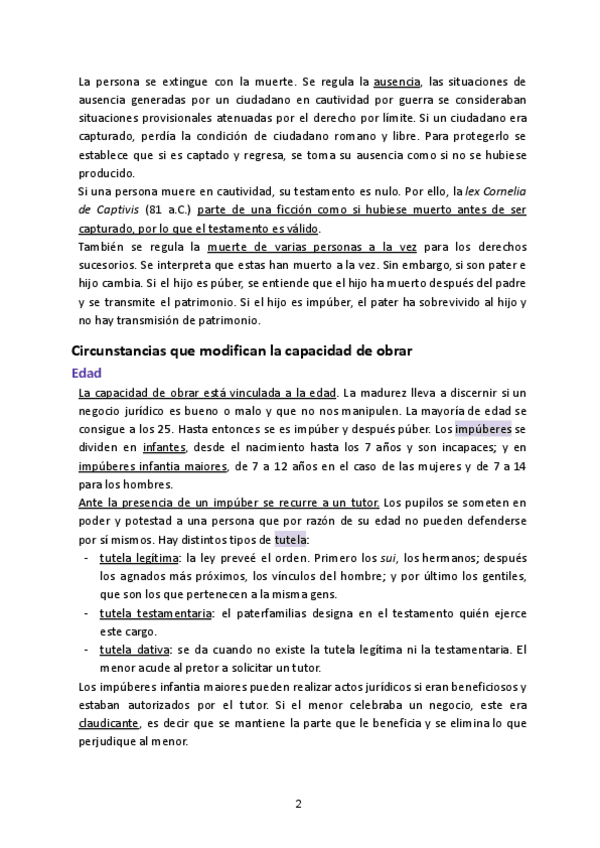 La persona se extingue con la muerte. Se regula la ausencia, las situaciones de ausencia generadas por un ciudadano en cautividad por guerra se consideraban situaciones provisionales atenuadas por el derecho por límite. Si un ciudadano era capturado, perdía la condición de ciudadano romano y libre. Para protegerlo se establece que si es captado y regresa, se toma su ausencia como si no se hubiese producido.
Si una persona muere en cautividad, su testamento es nulo. Por ello, la lex Cornelia de Captivis (81 a.C.) parte de una ficción como si hubiese muerto antes de ser capturado, por lo que el testamento es válido.
También se regula la muerte de varias personas a la vez para los derechos sucesorios. Se interpreta que estas han muerto a la vez. Sin embargo, si son pater e hijo cambia. Si el hijo es púber, se entiende que el hijo ha muerto después del padre y se transmite el patrimonio. Si el hijo es impúber, el pater ha sobrevivido al hijo y no hay transmisión de patrimonio.

Circunstancias que modifican la capacidad de obrar

Edad

La capacidad de obrar está vinculada a la edad. La madurez lleva a discernir si un negocio jurídico es bueno o malo y que no nos manipulen. La mayoría de edad se consigue a los 25. Hasta entonces se es impúber y después púber. Los impúberes se dividen en infantes, desde el nacimiento hasta los 7 años y son incapaces; y en impúberes infantia maiores, de 7 a 12 años en el caso de las mujeres y de 7 a 14 para los hombres.
Ante la presencia de un impúber se recurre a un tutor. Los pupilos se someten en poder y potestad a una persona que por razón de su edad no pueden defenderse por sí mismos. Hay distintos tipos de tutela:
- tutela legítima: la ley preveé el orden. Primero los sui, los hermanos; después los agnados más próximos, los vínculos del hombre; y por último los gentiles, que son los que pertenecen a la misma gens.
- tutela testamentaria: el paterfamilias designa en el testamento quién ejerce este cargo.
- tutela dativa: se da cuando no existe la tutela legítima ni la testamentaria. El menor acude al pretor a solicitar un tutor.

Los impúberes infantia maiores pueden realizar actos jurídicos si eran beneficiosos y estaban autorizados por el tutor. Si el menor celebraba un negocio, este era claudicante, es decir que se mantiene la parte que le beneficia y se elimina lo que perjudique al menor.

2